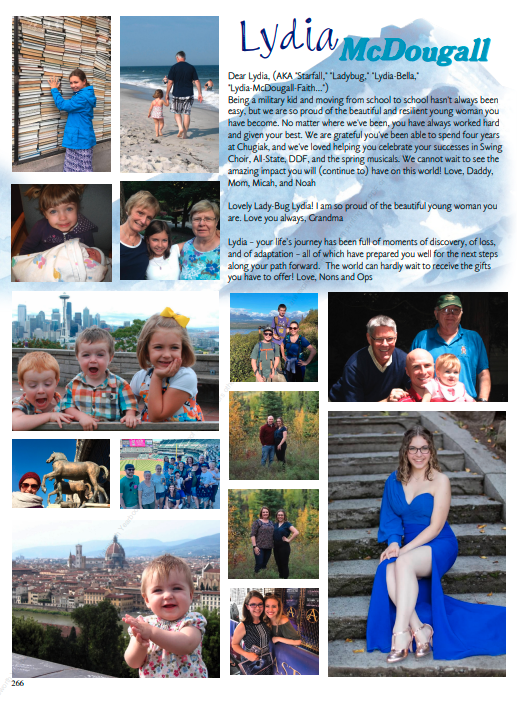 Lydia McDougall

Dear Lydia, (AKA "Starfall," "Ladybug," "Lydia-Bella," "Lydia-McDougall-Faith...") Being a military kid and moving from school to school hasn't always been easy, but we are so proud of the beautiful and resilient young woman you have become. No matter where we've been, you have always worked hard and given your best. We are grateful you've been able to spend four years at Chugiak, and we've loved helping you celebrate your successes in Swing Choir, All-State, DDF, and the spring musicals. We cannot wait to see the amazing impact you will (continue to) have on this world! Love, Daddy, Mom, Micah, and Noah

Lovely Lady-Bug Lydia! I am so proud of the beautiful young woman you are. Love you always, Grandma

Lydia – your life's journey has been full of moments of discovery, of loss, and of adaptation – all of which have prepared you well for the next steps along your path forward. The world can hardly wait to receive the gifts you have to offer! Love, Nons and Ops

266